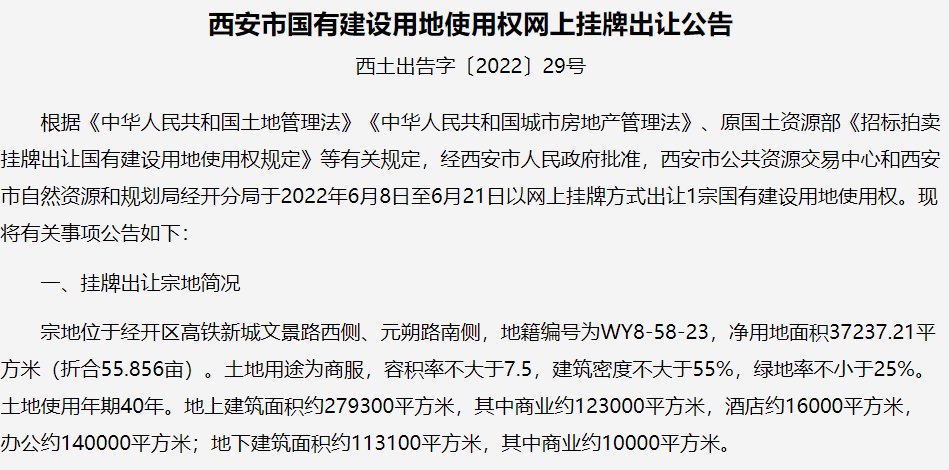 西安市国有建设用地使用权网上挂牌出让公告

西土出告字〔2022〕29号

根据《中华人民共和国土地管理法》《中华人民共和国城市房地产管理法》、原国土资源部《招标拍卖挂牌出让国有建设用地使用权规定》等有关规定，经西安市人民政府批准，西安市公共资源交易中心和西安市自然资源和规划局经开分局于2022年6月8日至6月21日以网上挂牌方式出让1宗国有建设用地使用权。现将有关事项公告如下：

一、挂牌出让宗地简况

宗地位于经开区高铁新城文景路西侧、元朔路南侧，地籍编号为WY8-58-23，净用地面积37237.21平方米（折合55.856亩）。土地用途为商服，容积率不大于7.5，建筑密度不大于55%，绿地率不小于25%。土地使用年期40年。地上建筑面积约279300平方米，其中商业约123000平方米，酒店约16000平方米，办公约140000平方米；地下建筑面积约113100平方米，其中商业约10000平方米。